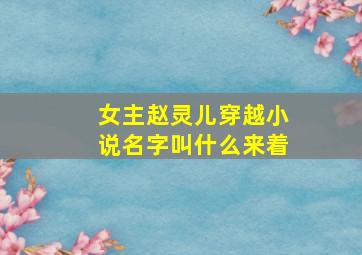 女主赵灵儿穿越小说名字叫什么来着